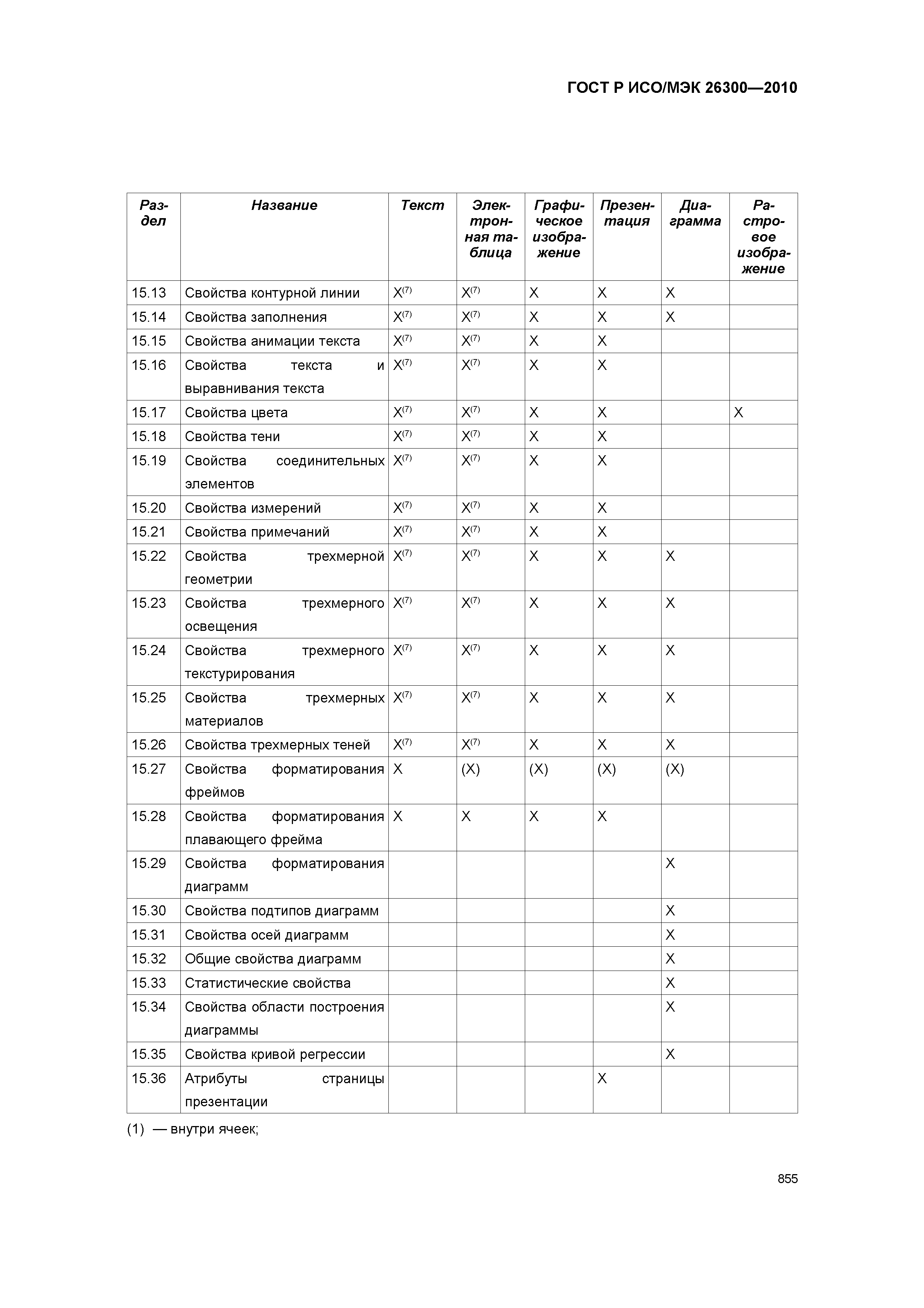 ГОСТ Р ИСО/МЭК 26300—2010

| Раздел | Название | Текст | Электронная таблица | Графическое изображение | Презентация | Диаграмма | Растровое изображение |
|---|---|---|---|---|---|---|---|
| 15.13 | Свойства контурной линии | X$^{(7)}$ | X$^{(7)}$ | X | X | X | |
| 15.14 | Свойства заполнения | X$^{(7)}$ | X$^{(7)}$ | X | X | X | |
| 15.15 | Свойства анимации текста | X$^{(7)}$ | X$^{(7)}$ | X | X | | |
| 15.16 | Свойства текста и выравнивания текста | X$^{(7)}$ | X$^{(7)}$ | X | X | | |
| 15.17 | Свойства цвета | X$^{(7)}$ | X$^{(7)}$ | X | X | | X |
| 15.18 | Свойства тени | X$^{(7)}$ | X$^{(7)}$ | X | X | | |
| 15.19 | Свойства соединительных элементов | X$^{(7)}$ | X$^{(7)}$ | X | X | | |
| 15.20 | Свойства измерений | X$^{(7)}$ | X$^{(7)}$ | X | X | | |
| 15.21 | Свойства примечаний | X$^{(7)}$ | X$^{(7)}$ | X | X | | |
| 15.22 | Свойства трехмерной геометрии | X$^{(7)}$ | X$^{(7)}$ | X | X | X | |
| 15.23 | Свойства трехмерного освещения | X$^{(7)}$ | X$^{(7)}$ | X | X | X | |
| 15.24 | Свойства трехмерного текстурирования | X$^{(7)}$ | X$^{(7)}$ | X | X | X | |
| 15.25 | Свойства трехмерных материалов | X$^{(7)}$ | X$^{(7)}$ | X | X | X | |
| 15.26 | Свойства трехмерных теней | X$^{(7)}$ | X$^{(7)}$ | X | X | X | |
| 15.27 | Свойства форматирования фреймов | X | (X) | (X) | (X) | (X) | |
| 15.28 | Свойства форматирования плавающего фрейма | X | X | X | X | | |
| 15.29 | Свойства форматирования диаграмм | | | | | X | |
| 15.30 | Свойства подтипов диаграмм | | | | | X | |
| 15.31 | Свойства осей диаграмм | | | | | X | |
| 15.32 | Общие свойства диаграмм | | | | | X | |
| 15.33 | Статистические свойства | | | | | X | |
| 15.34 | Свойства области построения диаграммы | | | | | X | |
| 15.35 | Свойства кривой регрессии | | | | | X | |
| 15.36 | Атрибуты страницы презентации | | | | X | | |

(1) — внутри ячеек;

855